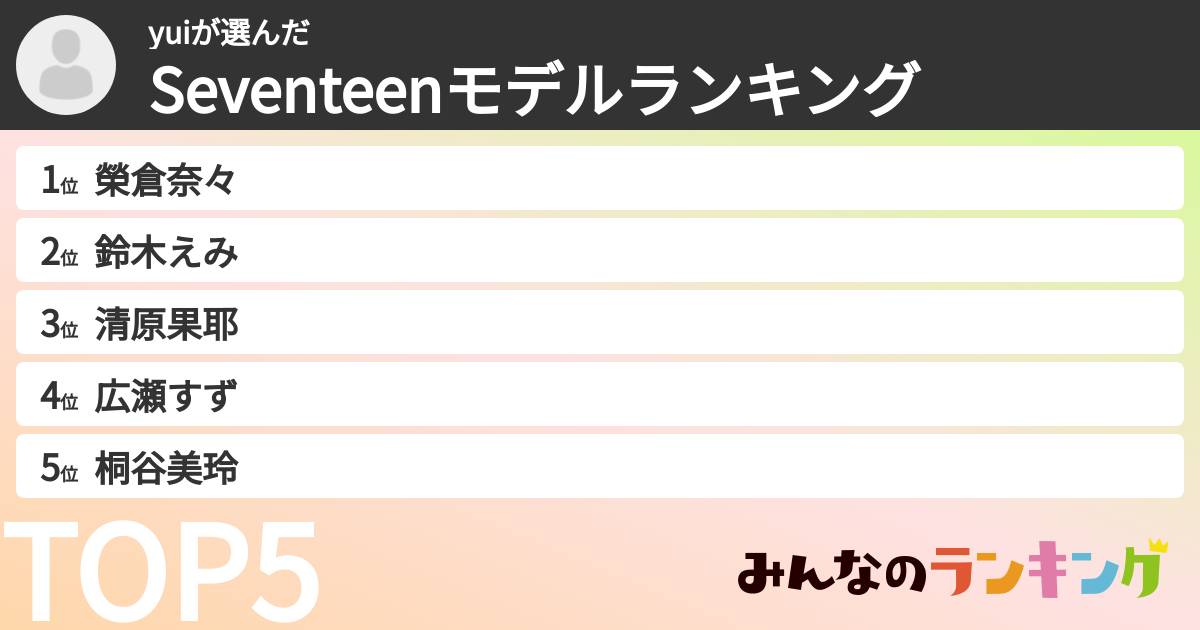 yuiが選んだ
Seventeenモデルランキング

1位 榮倉奈々
2位 鈴木えみ
3位 清原果耶
4位 広瀬すず
5位 桐谷美玲

TOP5

みんなのランキング